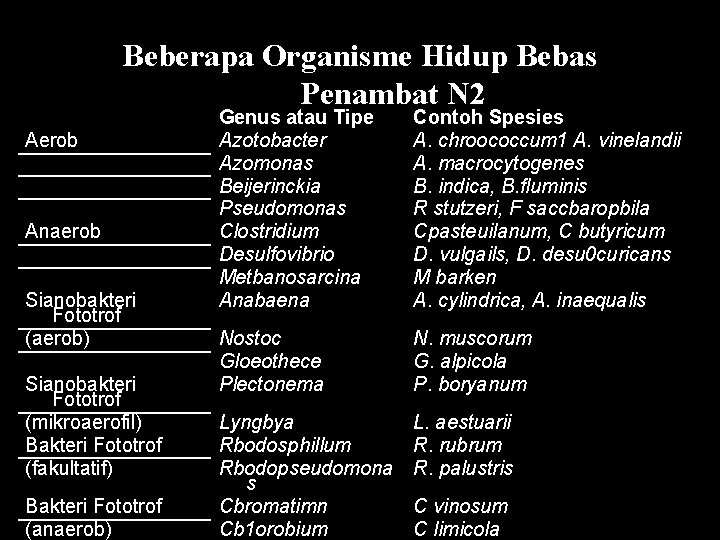 Beberapa Organisme Hidup Bebas Penambat N2

| | Genus atau Tipe | Contoh Spesies |
|---|---|---|
| Aerob | Azotobacter | A. chroococcum1 A. vinelandii |
| | Azomonas | A. macrocytogenes |
| | Beijerinckia | B. indica, B.fluminis |
| | Pseudomonas | R stutzeri, F saccbaropbila |
| Anaerob | Clostridium | Cpasteuilanum, C butyricum |
| | Desulfovibrio | D. vulgails, D. desu0curicans |
| | Metbanosarcina | M barken |
| Sianobakteri Fototrof | Anabaena | A. cylindrica, A. inaequalis |
| (aerob) | Nostoc | N. muscorum |
| | Gloeothece | G. alpicola |
| Sianobakteri Fototrof | Plectonema | P. boryanum |
| (mikroaerofil) | Lyngbya | L. aestuarii |
| Bakteri Fototrof | Rbodosphillum | R. rubrum |
| (fakultatif) | Rbodopseudomonas | R. palustris |
| Bakteri Fototrof | Cbromatimn | C vinosum |
| (anaerob) | Cb1orobium | C limicola |